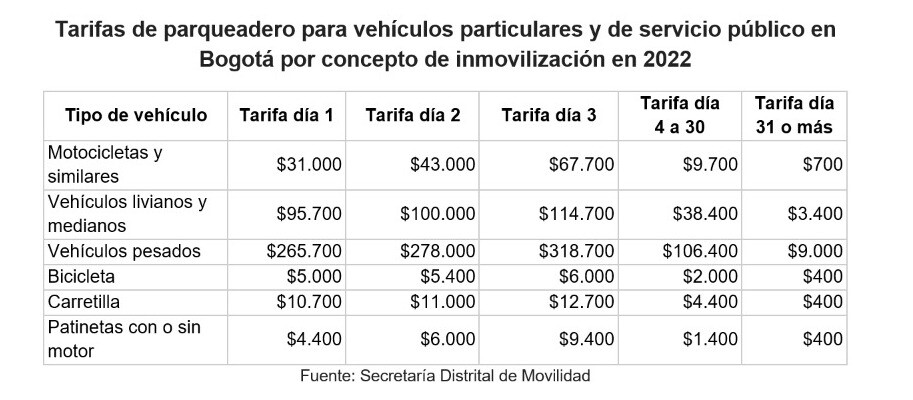 Tarifas de parqueadero para vehículos particulares y de servicio público en Bogotá por concepto de inmovilización en 2022

| Tipo de vehículo | Tarifa día 1 | Tarifa día 2 | Tarifa día 3 | Tarifa día 4 a 30 | Tarifa día 31 o más |
|---|---|---|---|---|---|
| Motocicletas y similares | \$31.000 | \$43.000 | \$67.700 | \$9.700 | \$700 |
| Vehículos livianos y medianos | \$95.700 | \$100.000 | \$114.700 | \$38.400 | \$3.400 |
| Vehículos pesados | \$265.700 | \$278.000 | \$318.700 | \$106.400 | \$9.000 |
| Bicicleta | \$5.000 | \$5.400 | \$6.000 | \$2.000 | \$400 |
| Carretilla | \$10.700 | \$11.000 | \$12.700 | \$4.400 | \$400 |
| Patinetas con o sin motor | \$4.400 | \$6.000 | \$9.400 | \$1.400 | \$400 |

Fuente: Secretaría Distrital de Movilidad